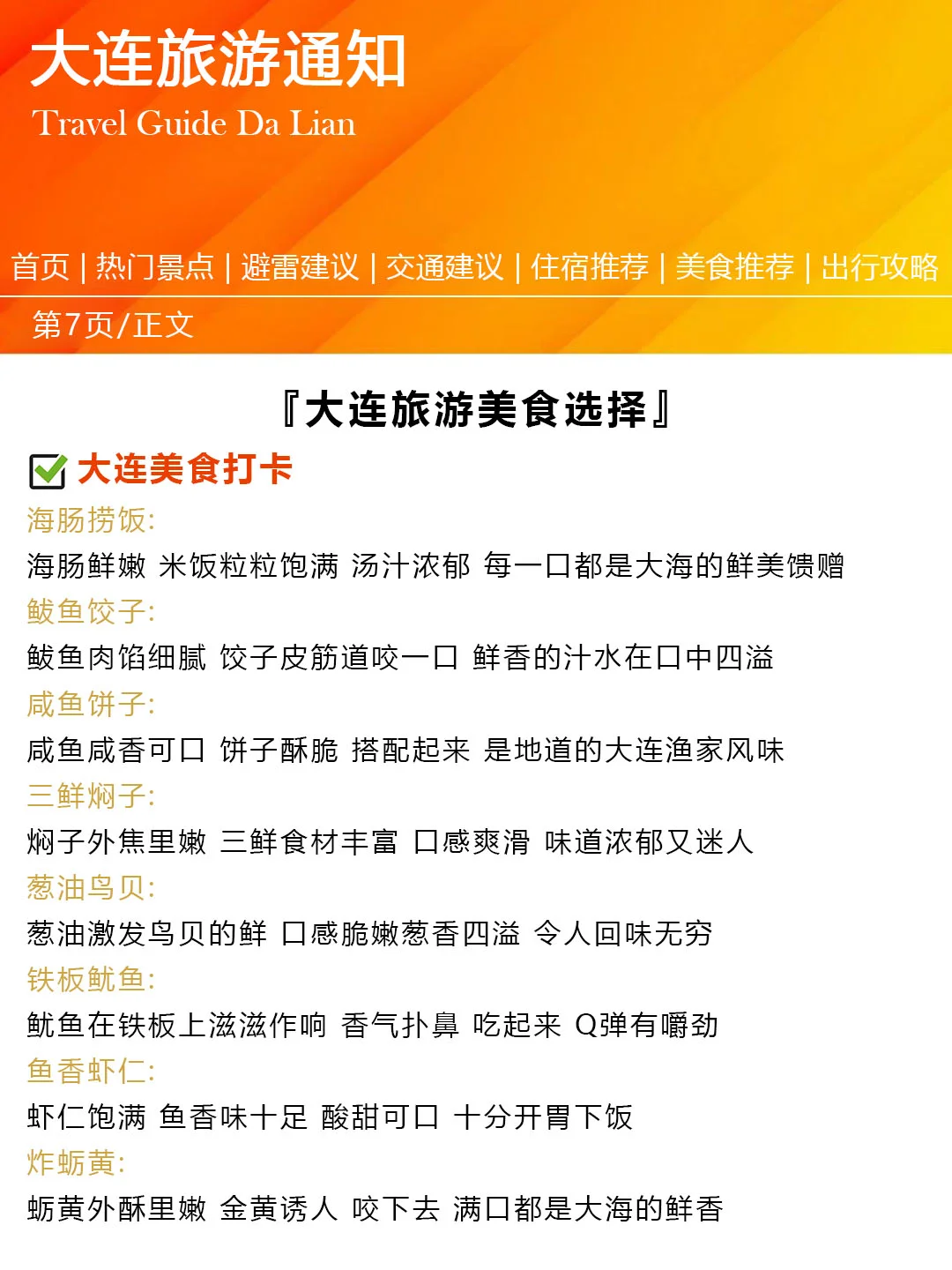 大连旅游通知
Travel Guide Da Lian

首页 | 热门景点 | 避雷建议 | 交通建议 | 住宿推荐 | 美食推荐 | 出行攻略

第7页/正文

『大连旅游美食选择』

大连美食打卡

海肠捞饭:
海肠鲜嫩 米饭粒粒饱满 汤汁浓郁 每一口都是大海的鲜美馈赠

鲅鱼饺子:
鲅鱼肉馅细腻 饺子皮筋道咬一口 鲜香的汁水在口中四溢

咸鱼饼子:
咸鱼咸香可口 饼子酥脆 搭配起来 是地道的大连渔家风味

三鲜焖子:
焖子外焦里嫩 三鲜食材丰富 口感爽滑 味道浓郁又迷人

葱油鸟贝:
葱油激发鸟贝的鲜 口感脆嫩葱香四溢 令人回味无穷

铁板鱿鱼:
鱿鱼在铁板上滋滋作响 香气扑鼻 吃起来 Q弹有嚼劲

鱼香虾仁:
虾仁饱满 鱼香味十足 酸甜可口 十分开胃下饭

炸蛎黄:
蛎黄外酥里嫩 金黄诱人 咬下去 满口都是大海的鲜香